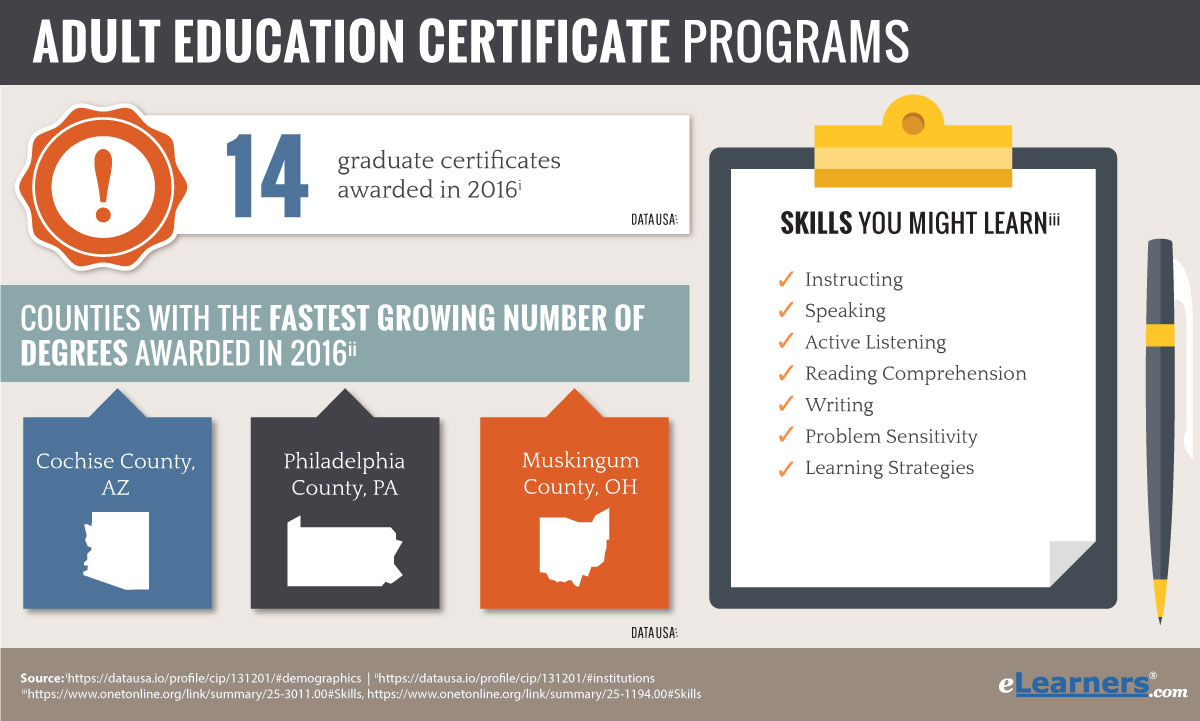 ADULT EDUCATION CERTIFICATE PROGRAMS

!

14 graduate certificates awarded in 2016$^{i}$

DATA USA:

COUNTIES WITH THE FASTEST GROWING NUMBER OF DEGREES AWARDED IN 2016$^{ii}$

Cochise County, AZ

Philadelphia County, PA

Muskingum County, OH

DATA USA:

SKILLS YOU MIGHT LEARN$^{iii}$

✓ Instructing
✓ Speaking
✓ Active Listening
✓ Reading Comprehension
✓ Writing
✓ Problem Sensitivity
✓ Learning Strategies

Source: $^{i}$https://datausa.io/profile/cip/131201/#demographics | $^{ii}$https://datausa.io/profile/cip/131201/#institutions
$^{iii}$https://www.onetonline.org/link/summary/25-3011.00#Skills, https://www.onetonline.org/link/summary/25-1194.00#Skills

eLearners®.com